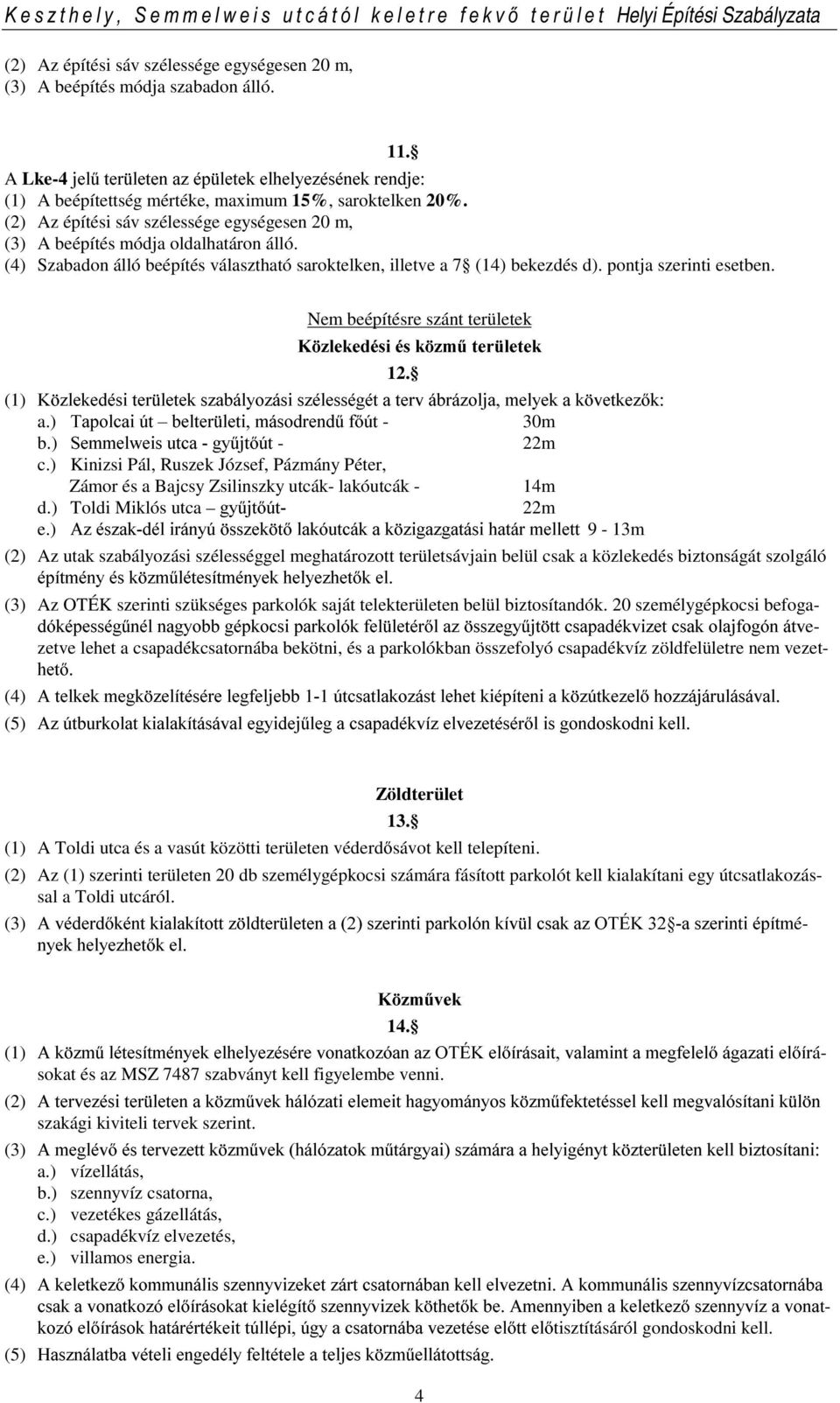 Keszthely, Semmelweis utcától keletre fekvő terület Helyi Építési Szabályzata

(2) Az építési sáv szélessége egységesen 20 m,
(3) A beépítés módja szabadon álló.

11.§
A Lke-4 jelű területen az épületek elhelyezésének rendje:
(1) A beépítettség mértéke, maximum 15%, saroktelken 20%.
(2) Az építési sáv szélessége egységesen 20 m,
(3) A beépítés módja oldalhatáron álló.
(4) Szabadon álló beépítés választható saroktelken, illetve a 7§ (14) bekezdés d). pontja szerinti esetben.

Nem beépítésre szánt területek
Közlekedési és közmű területek
12.§
(1) Közlekedési területek szabályozási szélességét a terv ábrázolja, melyek a következők:
a.) Tapolcai út – belterületi, másodrendű főút - 30m
b.) Semmelweis utca - gyűjtőút - 22m
c.) Kinizsi Pál, Ruszek József, Pázmány Péter, Zámor és a Bajcsy Zsilinszky utcák- lakóutcák - 14m
d.) Toldi Miklós utca – gyűjtőút- 22m
e.) Az észak-dél irányú összekötő lakóutcák a közigazgatási határ mellett 9 - 13m
(2) Az utak szabályozási szélességgel meghatározott területsávjain belül csak a közlekedés biztonságát szolgáló építmény és közműlétesítmények helyezhetők el.
(3) Az OTÉK szerinti szükséges parkolók saját telekterületen belül biztosítandók. 20 személygépkocsi befogadóképességűnél nagyobb gépkocsi parkolók felületéről az összegyűjtött csapadékvizet csak olajfogón átvezetve lehet a csapadékcsatornába bekötni, és a parkolókban összefolyó csapadékvíz zöldfelületre nem vezethető.
(4) A telkek megközelítésére legfeljebb 1-1 útcsatlakozást lehet kiépíteni a közútkezelő hozzájárulásával.
(5) Az útburkolat kialakításával egyidejűleg a csapadékvíz elvezetéséről is gondoskodni kell.

Zöldterület
13.§
(1) A Toldi utca és a vasút közötti területen véderdősávot kell telepíteni.
(2) Az (1) szerinti területen 20 db személygépkocsi számára fásított parkolót kell kialakítani egy útcsatlakozással a Toldi utcáról.
(3) A véderdőként kialakított zöldterületen a (2) szerinti parkolón kívül csak az OTÉK 32§-a szerinti építmények helyezhetők el.

Közművek
14.§
(1) A közmű létesítmények elhelyezésére vonatkozóan az OTÉK előírásait, valamint a megfelelő ágazati előírásokat és az MSZ 7487 szabványt kell figyelembe venni.
(2) A tervezési területen a közművek hálózati elemeit hagyományos közműfektetéssel kell megvalósítani külön szakági kiviteli tervek szerint.
(3) A meglévő és tervezett közművek (hálózatok műtárgyai) számára a helyigényt közterületen kell biztosítani:
a.) vízellátás,
b.) szennyvíz csatorna,
c.) vezetékes gázellátás,
d.) csapadékvíz elvezetés,
e.) villamos energia.
(4) A keletkező kommunális szennyvizeket zárt csatornában kell elvezetni. A kommunális szennyvízcsatornába csak a vonatkozó előírásokat kielégítő szennyvizek köthetők be. Amennyiben a keletkező szennyvíz a vonatkozó előírások határértékeit túllépi, úgy a csatornába vezetése előtt előtisztításáról gondoskodni kell.
(5) Használatba vételi engedély feltétele a teljes közműellátottság.

4